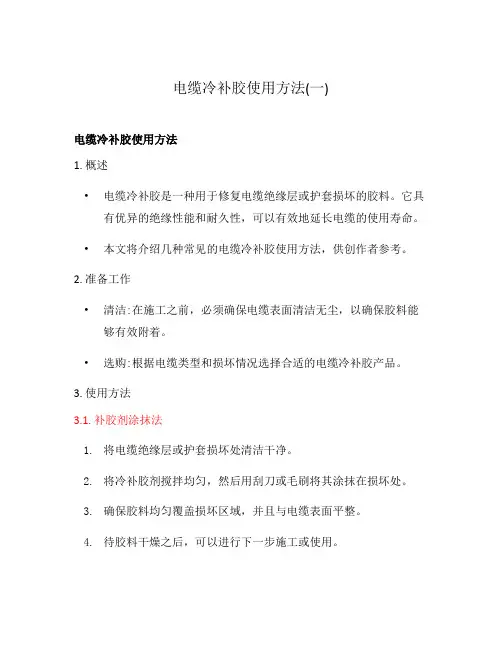 电缆冷补胶使用方法(一)

电缆冷补胶使用方法

1. 概述

• 电缆冷补胶是一种用于修复电缆绝缘层或护套损坏的胶料。它具有优异的绝缘性能和耐久性，可以有效地延长电缆的使用寿命。

• 本文将介绍几种常见的电缆冷补胶使用方法，供创作者参考。

2. 准备工作

• 清洁: 在施工之前，必须确保电缆表面清洁无尘，以确保胶料能够有效附着。

• 选购: 根据电缆类型和损坏情况选择合适的电缆冷补胶产品。

3. 使用方法

3.1. 补胶剂涂抹法

1. 将电缆绝缘层或护套损坏处清洁干净。

2. 将冷补胶剂搅拌均匀，然后用刮刀或毛刷将其涂抹在损坏处。

3. 确保胶料均匀覆盖损坏区域，并且与电缆表面平整。

4. 待胶料干燥之后，可以进行下一步施工或使用。